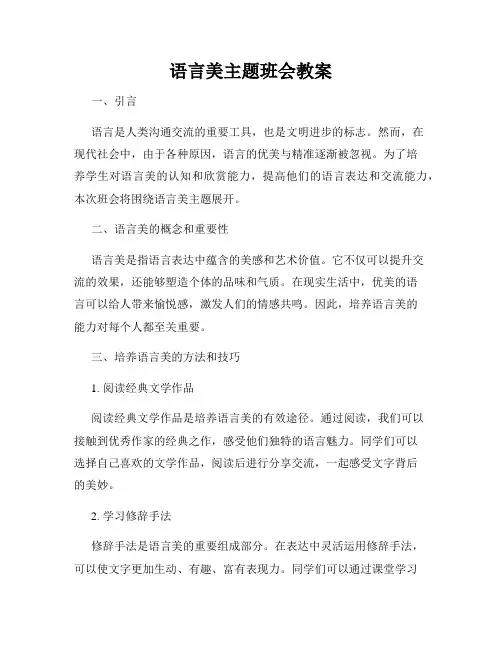 语言美主题班会教案

一、引言

语言是人类沟通交流的重要工具，也是文明进步的标志。然而，在现代社会中，由于各种原因，语言的优美与精准逐渐被忽视。为了培养学生对语言美的认知和欣赏能力，提高他们的语言表达和交流能力，本次班会将围绕语言美主题展开。

二、语言美的概念和重要性

语言美是指语言表达中蕴含的美感和艺术价值。它不仅可以提升交流的效果，还能够塑造个体的品味和气质。在现实生活中，优美的语言可以给人带来愉悦感，激发人们的情感共鸣。因此，培养语言美的能力对每个人都至关重要。

三、培养语言美的方法和技巧

1. 阅读经典文学作品

阅读经典文学作品是培养语言美的有效途径。通过阅读，我们可以接触到优秀作家的经典之作，感受他们独特的语言魅力。同学们可以选择自己喜欢的文学作品，阅读后进行分享交流，一起感受文字背后的美妙。

2. 学习修辞手法

修辞手法是语言美的重要组成部分。在表达中灵活运用修辞手法，可以使文字更加生动、有趣、富有表现力。同学们可以通过课堂学习